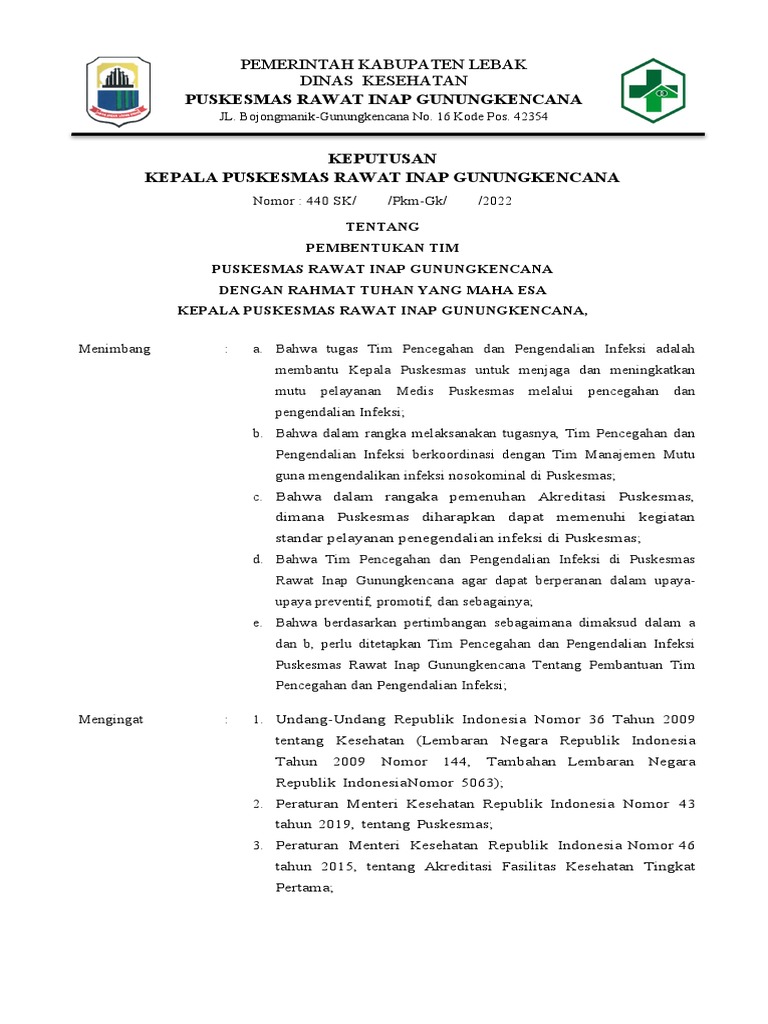 PEMERINTAH KABUPATEN LEBAK
DINAS KESEHATAN
PUSKESMAS RAWAT INAP GUNUNGKENCANA
JL. Bojongmanik-Gunungkencana No. 16 Kode Pos. 42354

KEPUTUSAN
KEPALA PUSKESMAS RAWAT INAP GUNUNGKENCANA
Nomor : 440 SK/ /Pkm-Gk/ /2022

TENTANG
PEMBENTUKAN TIM
PUSKESMAS RAWAT INAP GUNUNGKENCANA
DENGAN RAHMAT TUHAN YANG MAHA ESA
KEPALA PUSKESMAS RAWAT INAP GUNUNGKENCANA,

Menimbang : a. Bahwa tugas Tim Pencegahan dan Pengendalian Infeksi adalah membantu Kepala Puskesmas untuk menjaga dan meningkatkan mutu pelayanan Medis Puskesmas melalui pencegahan dan pengendalian Infeksi;
b. Bahwa dalam rangka melaksanakan tugasnya, Tim Pencegahan dan Pengendalian Infeksi berkoordinasi dengan Tim Manajemen Mutu guna mengendalikan infeksi nosokominal di Puskesmas;
c. Bahwa dalam rangaka pemenuhan Akreditasi Puskesmas, dimana Puskesmas diharapkan dapat memenuhi kegiatan standar pelayanan penegendalian infeksi di Puskesmas;
d. Bahwa Tim Pencegahan dan Pengendalian Infeksi di Puskesmas Rawat Inap Gunungkencana agar dapat berperanan dalam upaya-upaya preventif, promotif, dan sebagainya;
e. Bahwa berdasarkan pertimbangan sebagaimana dimaksud dalam a dan b, perlu ditetapkan Tim Pencegahan dan Pengendalian Infeksi Puskesmas Rawat Inap Gunungkencana Tentang Pembantuan Tim Pencegahan dan Pengendalian Infeksi;

Mengingat : 1. Undang-Undang Republik Indonesia Nomor 36 Tahun 2009 tentang Kesehatan (Lembaran Negara Republik Indonesia Tahun 2009 Nomor 144, Tambahan Lembaran Negara Republik IndonesiaNomor 5063);
2. Peraturan Menteri Kesehatan Republik Indonesia Nomor 43 tahun 2019, tentang Puskesmas;
3. Peraturan Menteri Kesehatan Republik Indonesia Nomor 46 tahun 2015, tentang Akreditasi Fasilitas Kesehatan Tingkat Pertama;